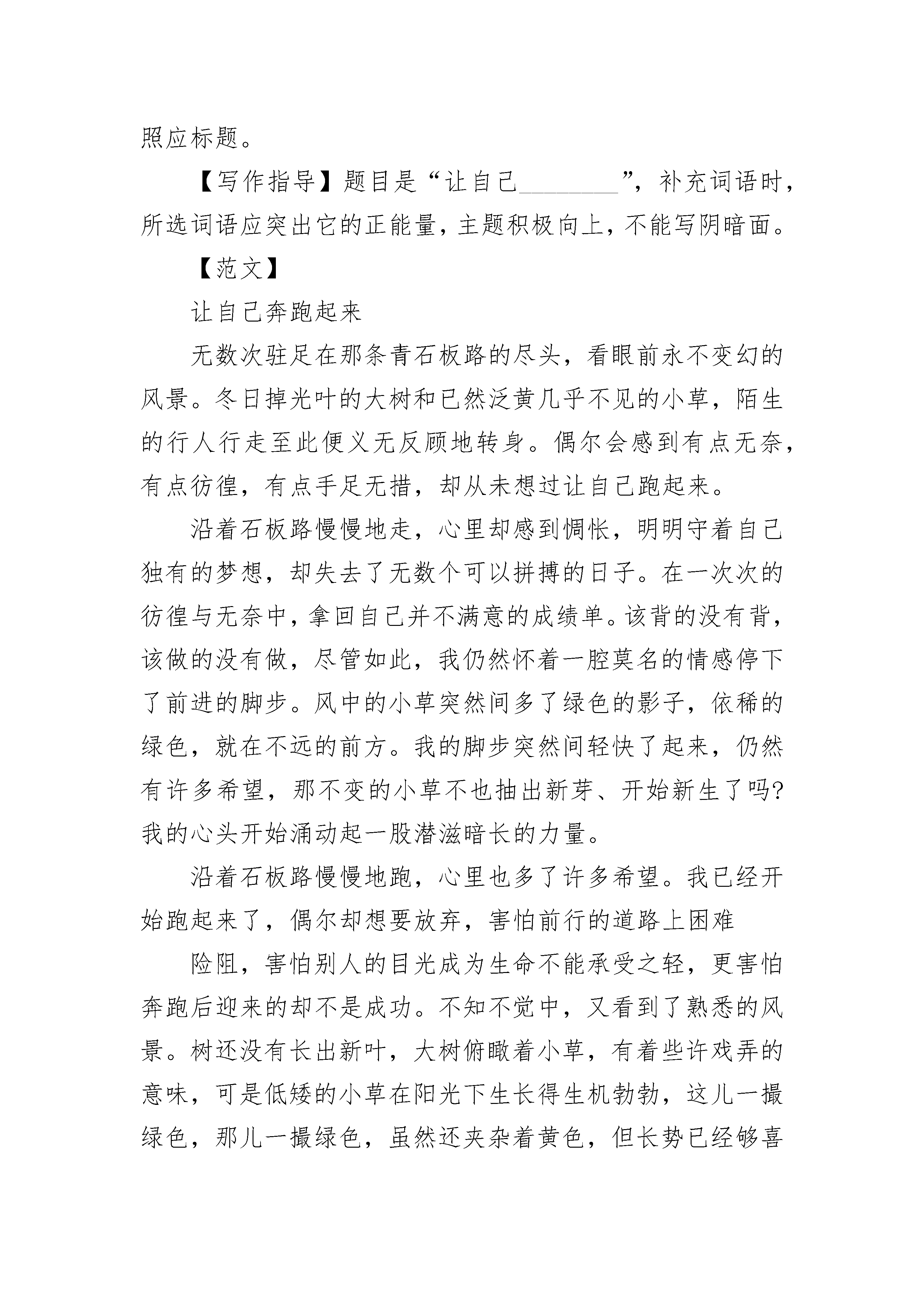 照应标题。

【写作指导】题目是“让自己________”，补充词语时，所选词语应突出它的正能量，主题积极向上，不能写阴暗面。

【范文】

让自己奔跑起来

无数次驻足在那条青石板路的尽头，看眼前永不变幻的风景。冬日掉光叶的大树和已然泛黄几乎不见的小草，陌生的行人行走至此便义无反顾地转身。偶尔会感到有点无奈，有点彷徨，有点手足无措，却从未想过让自己跑起来。

沿着石板路慢慢地走，心里却感到惆怅，明明守着自己独有的梦想，却失去了无数个可以拼搏的日子。在一次次的彷徨与无奈中，拿回自己并不满意的成绩单。该背的没有背，该做的没有做，尽管如此，我仍然怀着一腔莫名的情感停下了前进的脚步。风中的小草突然间多了绿色的影子，依稀的绿色，就在不远的前方。我的脚步突然间轻快了起来，仍然有许多希望，那不变的小草不也抽出新芽、开始新生了吗？我的心头开始涌动起一股潜滋暗长的力量。

沿着石板路慢慢地跑，心里也多了许多希望。我已经开始跑起来了，偶尔却想要放弃，害怕前行的道路上困难

险阻，害怕别人的目光成为生命不能承受之轻，更害怕奔跑后迎来的却不是成功。不知不觉中，又看到了熟悉的风景。树还没有长出新叶，大树俯瞰着小草，有着些许戏弄的意味，可是低矮的小草在阳光下生长得生机勃勃，这儿一撮绿色，那儿一撮绿色，虽然还夹杂着黄色，但长势已经够喜